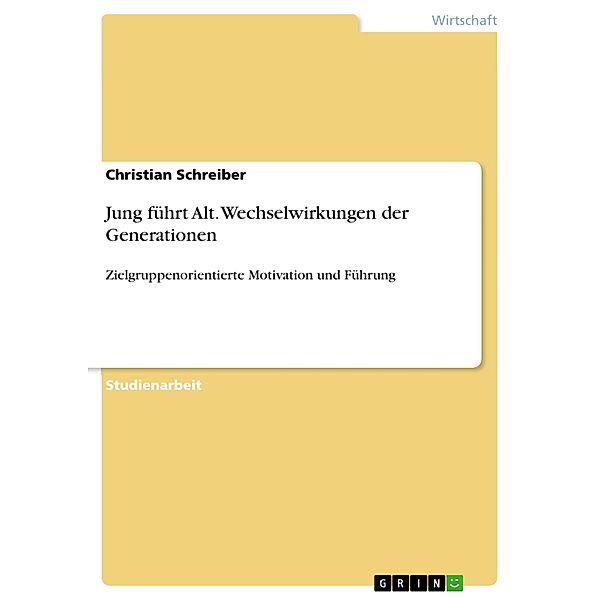 Wirtschaft

Christian Schreiber

Jung führt Alt. Wechselwirkungen der Generationen

Zielgruppenorientierte Motivation und Führung

Studienarbeit

GRIN